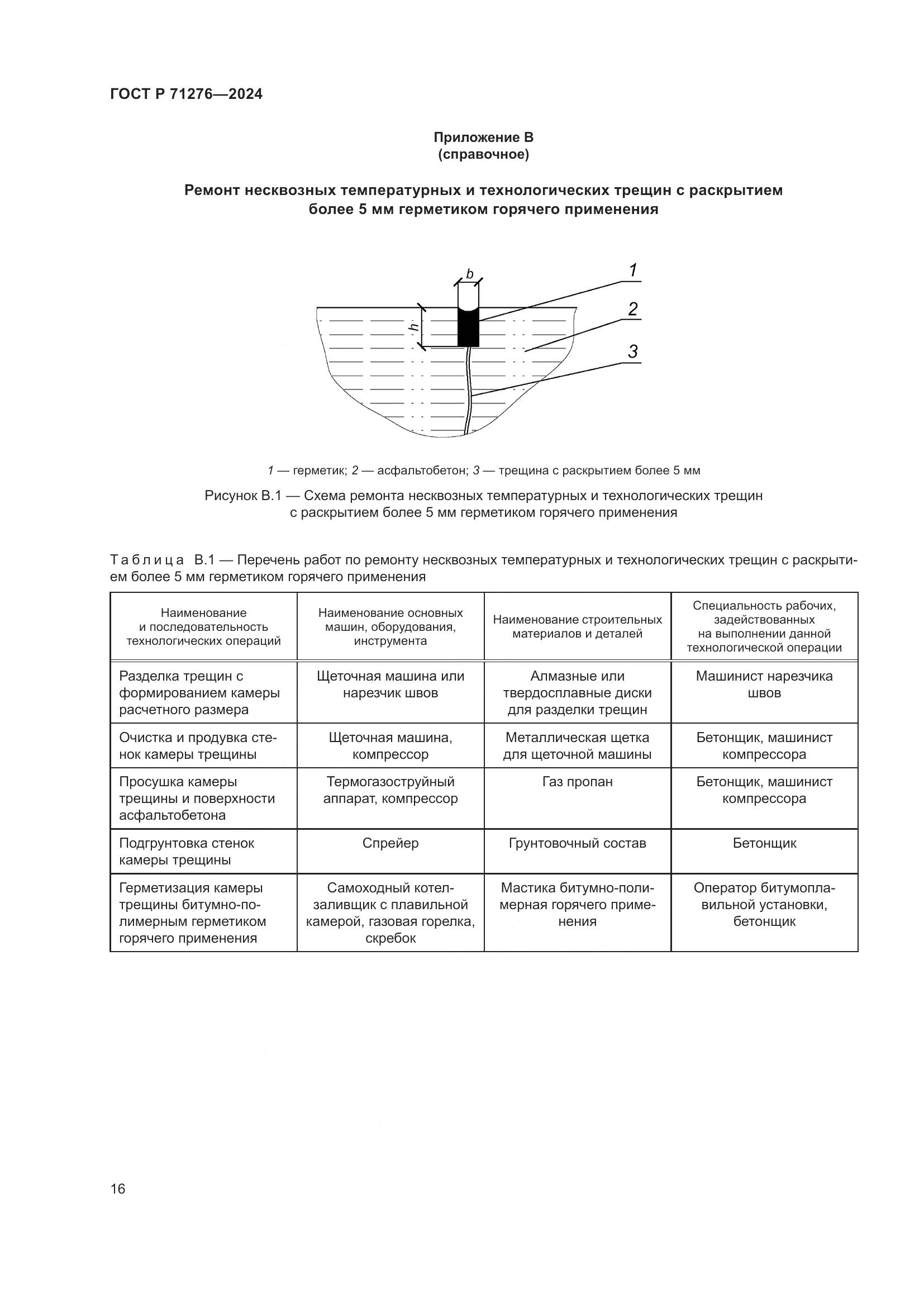 ГОСТ Р 71276—2024

Приложение В
(справочное)

Ремонт несквозных температурных и технологических трещин с раскрытием более 5 мм герметиком горячего применения

b
h
1
2
3

1 — герметик; 2 — асфальтобетон; 3 — трещина с раскрытием более 5 мм

Рисунок В.1 — Схема ремонта несквозных температурных и технологических трещин с раскрытием более 5 мм герметиком горячего применения

Таблица В.1 — Перечень работ по ремонту несквозных температурных и технологических трещин с раскрытием более 5 мм герметиком горячего применения

| Наименование и последовательность технологических операций | Наименование основных машин, оборудования, инструмента | Наименование строительных материалов и деталей | Специальность рабочих, задействованных на выполнении данной технологической операции |
|---|---|---|---|
| Разделка трещин с формированием камеры расчетного размера | Щеточная машина или нарезчик швов | Алмазные или твердосплавные диски для разделки трещин | Машинист нарезчика швов |
| Очистка и продувка стенок камеры трещины | Щеточная машина, компрессор | Металлическая щетка для щеточной машины | Бетонщик, машинист компрессора |
| Просушка камеры трещины и поверхности асфальтобетона | Термогазоструйный аппарат, компрессор | Газ пропан | Бетонщик, машинист компрессора |
| Подгрунтовка стенок камеры трещины | Спрейер | Грунтовочный состав | Бетонщик |
| Герметизация камеры трещины битумно-полимерным герметиком горячего применения | Самоходный котел-заливщик с плавильной камерой, газовая горелка, скребок | Мастика битумно-полимерная горячего применения | Оператор битумоплавильной установки, бетонщик |

16